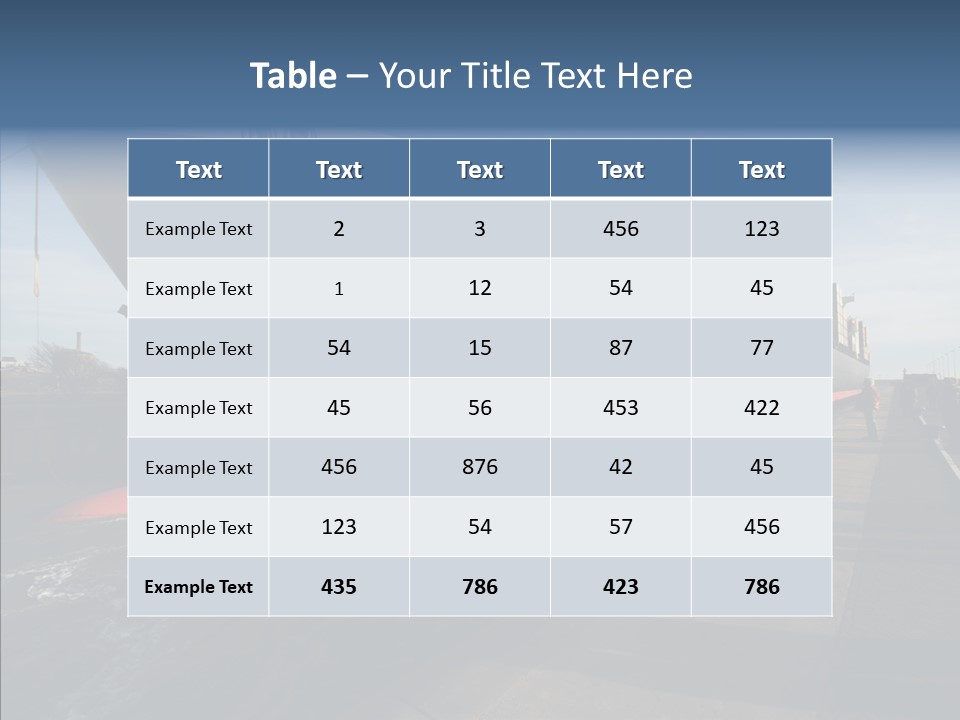 Table – Your Title Text Here

| Text | Text | Text | Text | Text |
|---|---|---|---|---|
| Example Text | 2 | 3 | 456 | 123 |
| Example Text | 1 | 12 | 54 | 45 |
| Example Text | 54 | 15 | 87 | 77 |
| Example Text | 45 | 56 | 453 | 422 |
| Example Text | 456 | 876 | 42 | 45 |
| Example Text | 123 | 54 | 57 | 456 |
| Example Text | 435 | 786 | 423 | 786 |